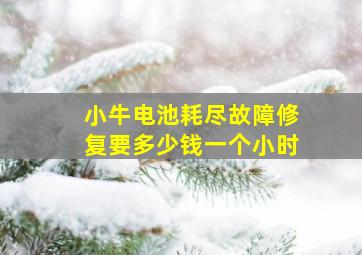 小牛电池耗尽故障修复要多少钱一个小时